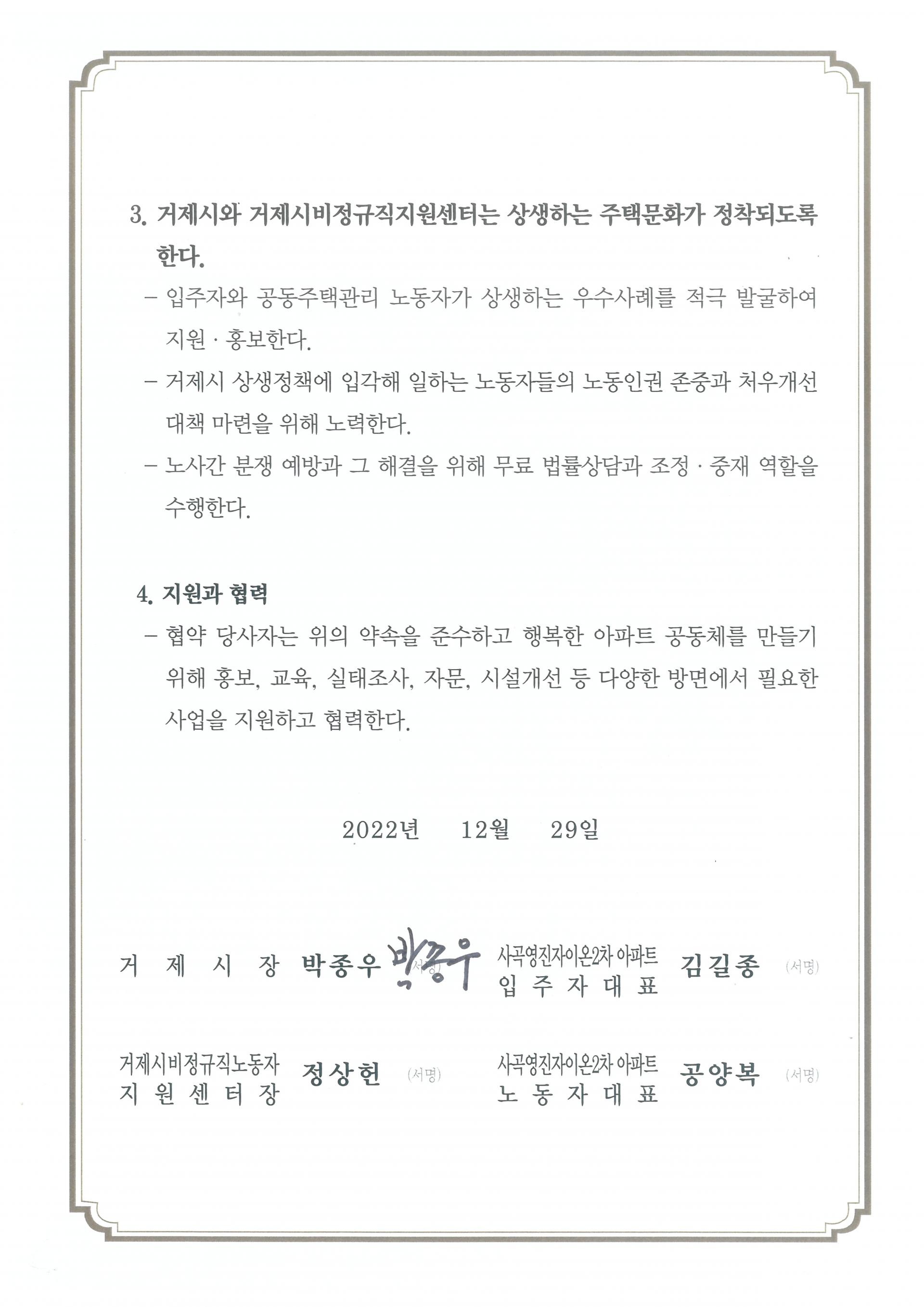 3. 거제시와 거제시비정규직지원센터는 상생하는 주택문화가 정착되도록 한다.

– 입주자와 공동주택관리 노동자가 상생하는 우수사례를 적극 발굴하여 지원 · 홍보한다.

– 거제시 상생정책에 입각해 일하는 노동자들의 노동인권 존중과 처우개선 대책 마련을 위해 노력한다.

– 노사간 분쟁 예방과 그 해결을 위해 무료 법률상담과 조정 · 중재 역할을 수행한다.

4. 지원과 협력

– 협약 당사자는 위의 약속을 준수하고 행복한 아파트 공동체를 만들기 위해 홍보, 교육, 실태조사, 자문, 시설개선 등 다양한 방면에서 필요한 사업을 지원하고 협력한다.

2022년 12월 29일

거 제 시 장 박종우 (서명) 박종우

사곡영진자이온2차 아파트 입 주 자 대 표 김길종 (서명)

거제시비정규직노동자 지 원 센 터 장 정상헌 (서명)

사곡영진자이온2차 아파트 노 동 자 대 표 공양복 (서명)